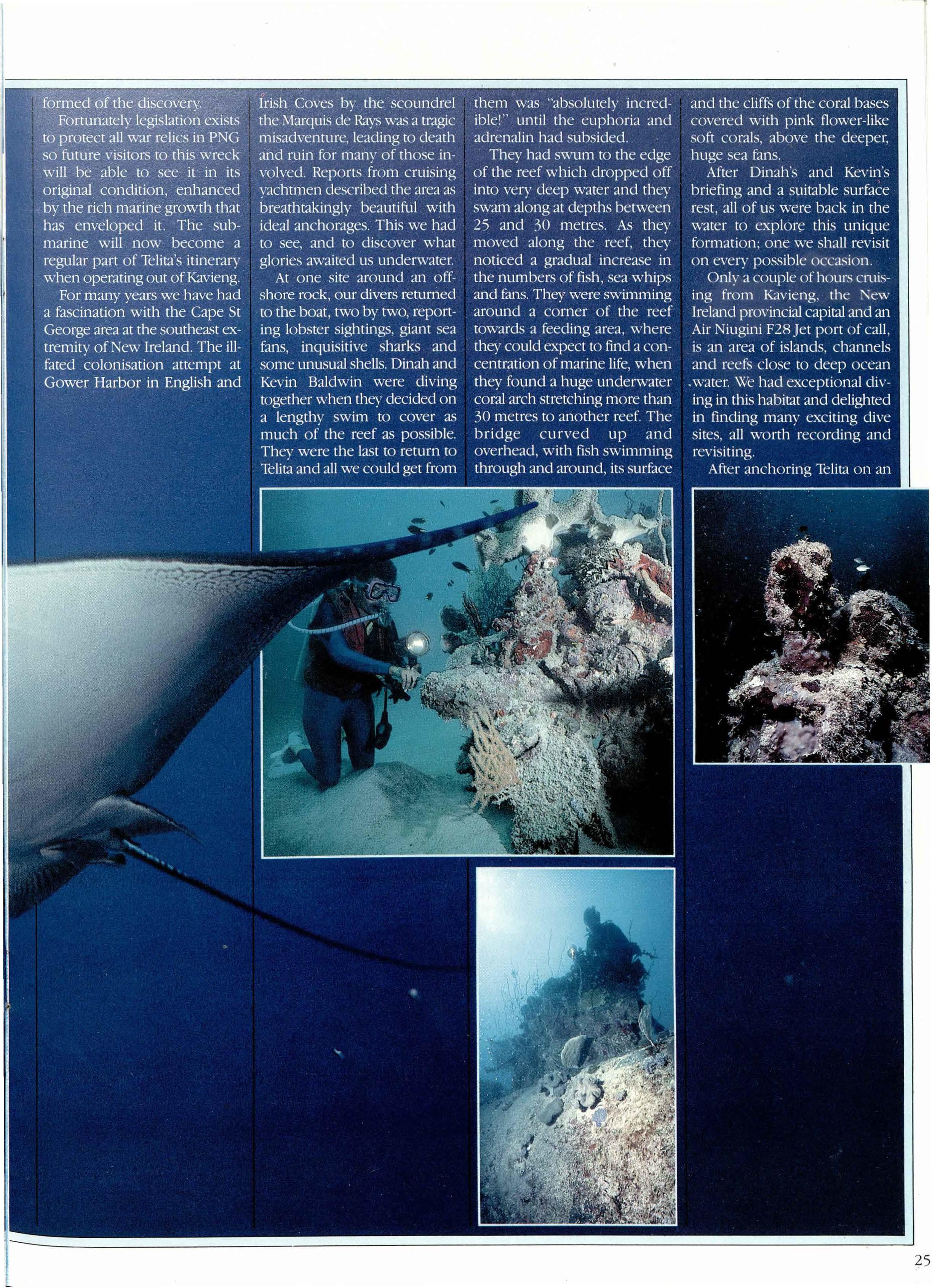 formed of the discovery.

Fortunately legislation exists to protect all war relics in PNG so future visitors to this wreck will be able to see it in its original condition, enhanced by the rich marine growth that has enveloped it. The submarine will now become a regular part of Telita's itinerary when operating out of Kavieng.

For many years we have had a fascination with the Cape St George area at the southeast extremity of New Ireland. The ill-fated colonisation attempt at Gower Harbor in English and Irish Coves by the scoundrel the Marquis de Rays was a tragic misadventure, leading to death and ruin for many of those involved. Reports from cruising yachtmen described the area as breathtakingly beautiful with ideal anchorages. This we had to see, and to discover what glories awaited us underwater.

At one site around an offshore rock, our divers returned to the boat, two by two, reporting lobster sightings, giant sea fans, inquisitive sharks and some unusual shells. Dinah and Kevin Baldwin were diving together when they decided on a lengthy swim to cover as much of the reef as possible. They were the last to return to Telita and all we could get from them was "absolutely incredible!" until the euphoria and adrenalin had subsided.

They had swum to the edge of the reef which dropped off into very deep water and they swam along at depths between 25 and 30 metres. As they moved along the reef, they noticed a gradual increase in the numbers of fish, sea whips and fans. They were swimming around a corner of the reef towards a feeding area, where they could expect to find a concentration of marine life, when they found a huge underwater coral arch stretching more than 30 metres to another reef. The bridge curved up and overhead, with fish swimming through and around, its surface and the cliffs of the coral bases covered with pink flower-like soft corals, above the deeper, huge sea fans.

After Dinah's and Kevin's briefing and a suitable surface rest, all of us were back in the water to explore this unique formation; one we shall revisit on every possible occasion.

Only a couple of hours cruising from Kavieng, the New Ireland provincial capital and an Air Niugini F28 Jet port of call, is an area of islands, channels and reefs close to deep ocean water. We had exceptional diving in this habitat and delighted in finding many exciting dive sites, all worth recording and revisiting.

After anchoring Telita on an

25